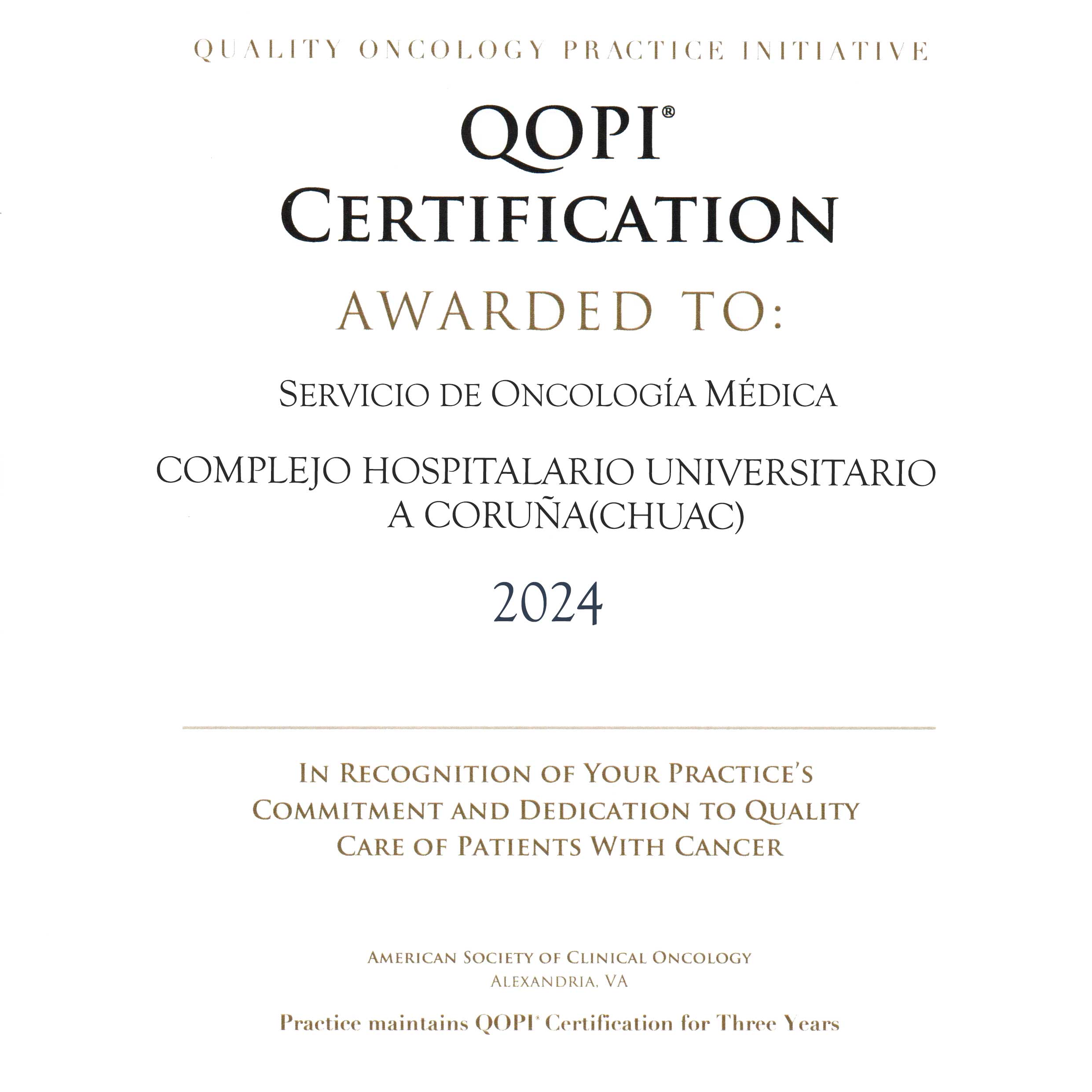 QUALITY ONCOLOGY PRACTICE INITIATIVE

QOPI®
CERTIFICATION

AWARDED TO:

SERVICIO DE ONCOLOGÍA MÉDICA

COMPLEJO HOSPITALARIO UNIVERSITARIO A CORUÑA(CHUAC)

2024

IN RECOGNITION OF YOUR PRACTICE'S COMMITMENT AND DEDICATION TO QUALITY CARE OF PATIENTS WITH CANCER

AMERICAN SOCIETY OF CLINICAL ONCOLOGY
ALEXANDRIA, VA

Practice maintains QOPI® Certification for Three Years